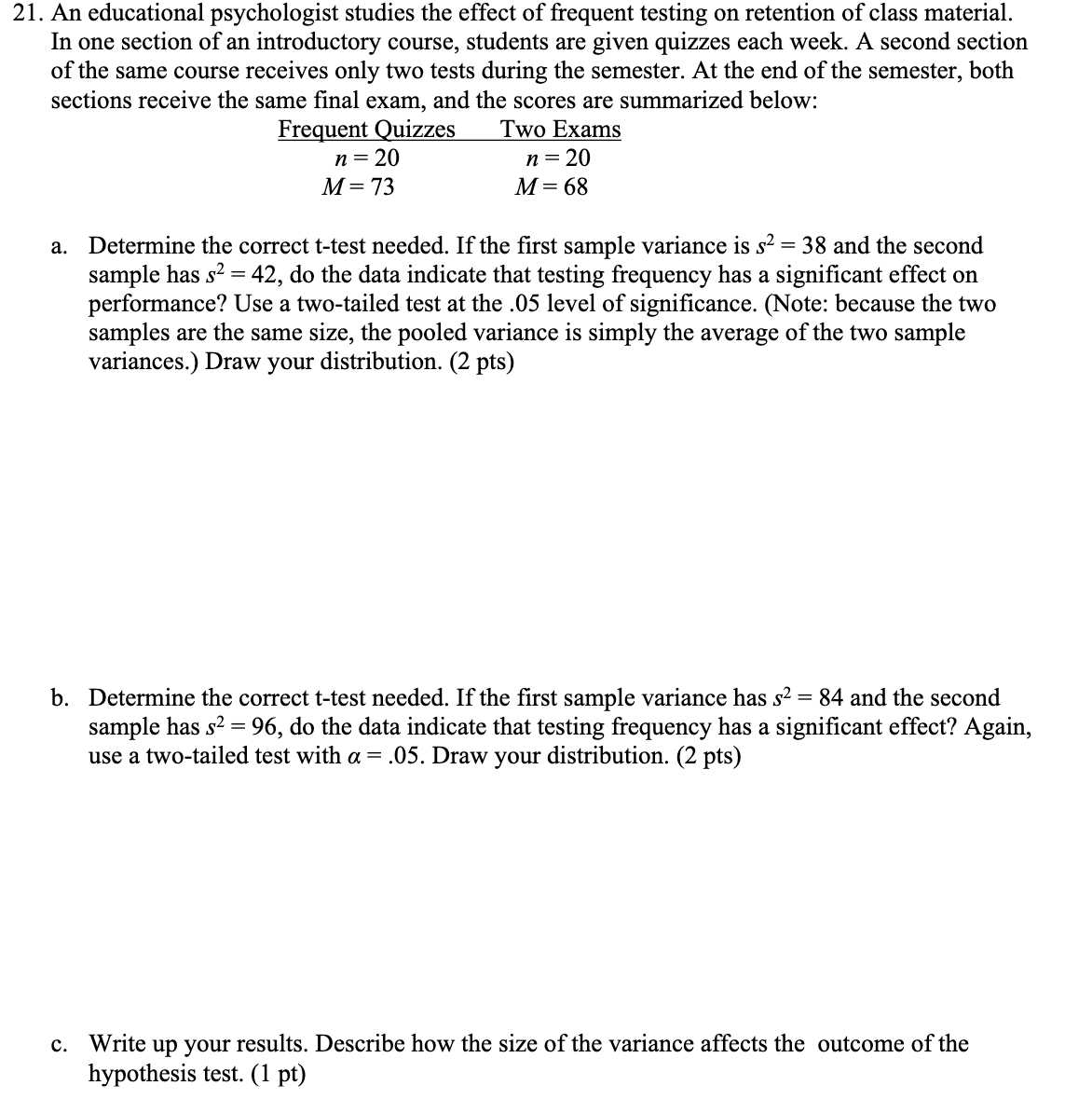 21. An educational psychologist studies the effect of frequent testing on retention of class material. In one section of an introductory course, students are given quizzes each week. A second section of the same course receives only two tests during the semester. At the end of the semester, both sections receive the same final exam, and the scores are summarized below:

| Frequent Quizzes | Two Exams |
|---|---|
| $n = 20$ | $n = 20$ |
| $M = 73$ | $M = 68$ |

a. Determine the correct t-test needed. If the first sample variance is $s^2 = 38$ and the second sample has $s^2 = 42$, do the data indicate that testing frequency has a significant effect on performance? Use a two-tailed test at the .05 level of significance. (Note: because the two samples are the same size, the pooled variance is simply the average of the two sample variances.) Draw your distribution. (2 pts)

b. Determine the correct t-test needed. If the first sample variance has $s^2 = 84$ and the second sample has $s^2 = 96$, do the data indicate that testing frequency has a significant effect? Again, use a two-tailed test with $\alpha = .05$. Draw your distribution. (2 pts)

c. Write up your results. Describe how the size of the variance affects the outcome of the hypothesis test. (1 pt)